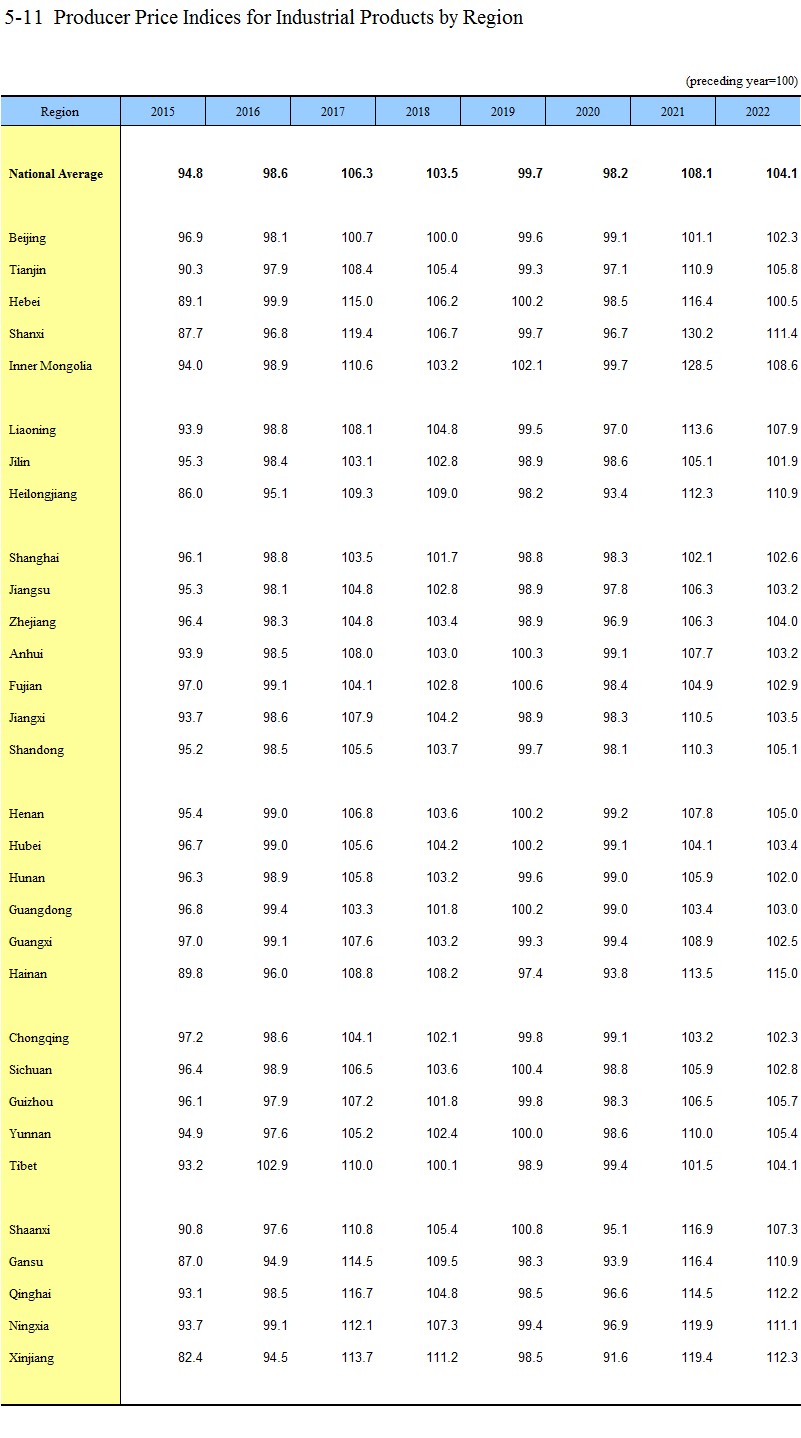 5-11 Producer Price Indices for Industrial Products by Region

(preceding year=100)

| Region | 2015 | 2016 | 2017 | 2018 | 2019 | 2020 | 2021 | 2022 |
|---|---|---|---|---|---|---|---|---|
| National Average | 94.8 | 98.6 | 106.3 | 103.5 | 99.7 | 98.2 | 108.1 | 104.1 |
| Beijing | 96.9 | 98.1 | 100.7 | 100.0 | 99.6 | 99.1 | 101.1 | 102.3 |
| Tianjin | 90.3 | 97.9 | 108.4 | 105.4 | 99.3 | 97.1 | 110.9 | 105.8 |
| Hebei | 89.1 | 99.9 | 115.0 | 106.2 | 100.2 | 98.5 | 116.4 | 100.5 |
| Shanxi | 87.7 | 96.8 | 119.4 | 106.7 | 99.7 | 96.7 | 130.2 | 111.4 |
| Inner Mongolia | 94.0 | 98.9 | 110.6 | 103.2 | 102.1 | 99.7 | 128.5 | 108.6 |
| Liaoning | 93.9 | 98.8 | 108.1 | 104.8 | 99.5 | 97.0 | 113.6 | 107.9 |
| Jilin | 95.3 | 98.4 | 103.1 | 102.8 | 98.9 | 98.6 | 105.1 | 101.9 |
| Heilongjiang | 86.0 | 95.1 | 109.3 | 109.0 | 98.2 | 93.4 | 112.3 | 110.9 |
| Shanghai | 96.1 | 98.8 | 103.5 | 101.7 | 98.8 | 98.3 | 102.1 | 102.6 |
| Jiangsu | 95.3 | 98.1 | 104.8 | 102.8 | 98.9 | 97.8 | 106.3 | 103.2 |
| Zhejiang | 96.4 | 98.3 | 104.8 | 103.4 | 98.9 | 96.9 | 106.3 | 104.0 |
| Anhui | 93.9 | 98.5 | 108.0 | 103.0 | 100.3 | 99.1 | 107.7 | 103.2 |
| Fujian | 97.0 | 99.1 | 104.1 | 102.8 | 100.6 | 98.4 | 104.9 | 102.9 |
| Jiangxi | 93.7 | 98.6 | 107.9 | 104.2 | 98.9 | 98.3 | 110.5 | 103.5 |
| Shandong | 95.2 | 98.5 | 105.5 | 103.7 | 99.7 | 98.1 | 110.3 | 105.1 |
| Henan | 95.4 | 99.0 | 106.8 | 103.6 | 100.2 | 99.2 | 107.8 | 105.0 |
| Hubei | 96.7 | 99.0 | 105.6 | 104.2 | 100.2 | 99.1 | 104.1 | 103.4 |
| Hunan | 96.3 | 98.9 | 105.8 | 103.2 | 99.6 | 99.0 | 105.9 | 102.0 |
| Guangdong | 96.8 | 99.4 | 103.3 | 101.8 | 100.2 | 99.0 | 103.4 | 103.0 |
| Guangxi | 97.0 | 99.1 | 107.6 | 103.2 | 99.3 | 99.4 | 108.9 | 102.5 |
| Hainan | 89.8 | 96.0 | 108.8 | 108.2 | 97.4 | 93.8 | 113.5 | 115.0 |
| Chongqing | 97.2 | 98.6 | 104.1 | 102.1 | 99.8 | 99.1 | 103.2 | 102.3 |
| Sichuan | 96.4 | 98.9 | 106.5 | 103.6 | 100.4 | 98.8 | 105.9 | 102.8 |
| Guizhou | 96.1 | 97.9 | 107.2 | 101.8 | 99.8 | 98.3 | 106.5 | 105.7 |
| Yunnan | 94.9 | 97.6 | 105.2 | 102.4 | 100.0 | 98.6 | 110.0 | 105.4 |
| Tibet | 93.2 | 102.9 | 110.0 | 100.1 | 98.9 | 99.4 | 101.5 | 104.1 |
| Shaanxi | 90.8 | 97.6 | 110.8 | 105.4 | 100.8 | 95.1 | 116.9 | 107.3 |
| Gansu | 87.0 | 94.9 | 114.5 | 109.5 | 98.3 | 93.9 | 116.4 | 110.9 |
| Qinghai | 93.1 | 98.5 | 116.7 | 104.8 | 98.5 | 96.6 | 114.5 | 112.2 |
| Ningxia | 93.7 | 99.1 | 112.1 | 107.3 | 99.4 | 96.9 | 119.9 | 111.1 |
| Xinjiang | 82.4 | 94.5 | 113.7 | 111.2 | 98.5 | 91.6 | 119.4 | 112.3 |